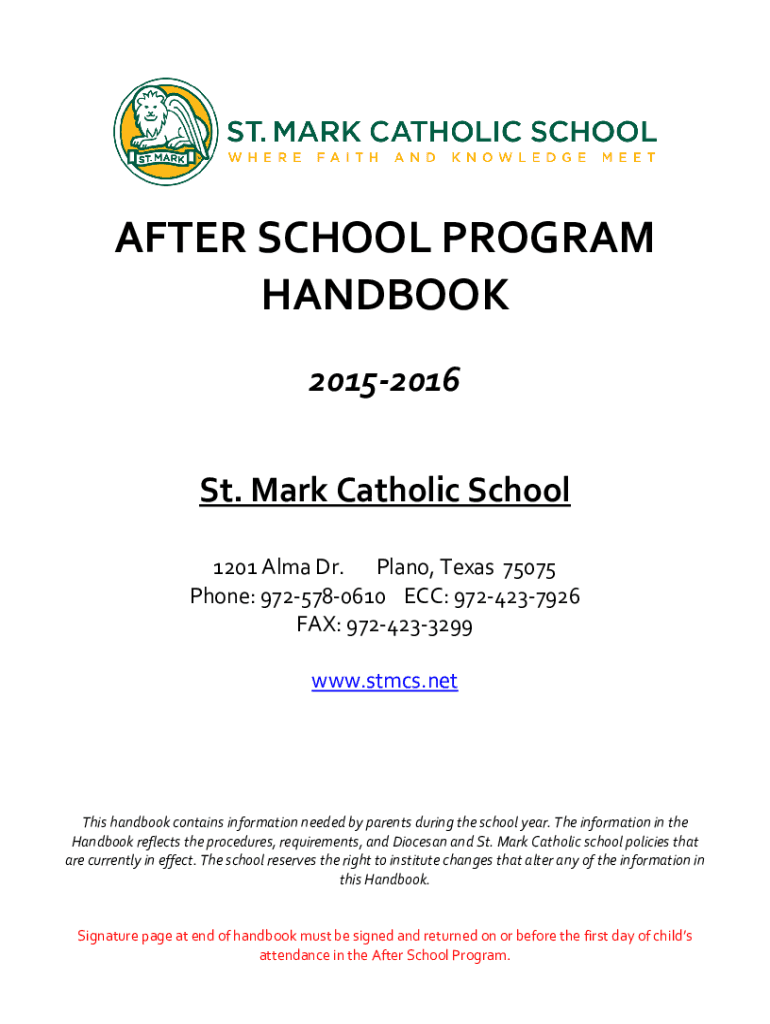 ST. MARK

ST. MARK CATHOLIC SCHOOL
WHERE FAITH AND KNOWLEDGE MEET

AFTER SCHOOL PROGRAM HANDBOOK

2015-2016

St. Mark Catholic School

1201 Alma Dr. Plano, Texas 75075
Phone: 972-578-0610 ECC: 972-423-7926
FAX: 972-423-3299

www.stmcs.net

This handbook contains information needed by parents during the school year. The information in the Handbook reflects the procedures, requirements, and Diocesan and St. Mark Catholic school policies that are currently in effect. The school reserves the right to institute changes that alter any of the information in this Handbook.

Signature page at end of handbook must be signed and returned on or before the first day of child's attendance in the After School Program.